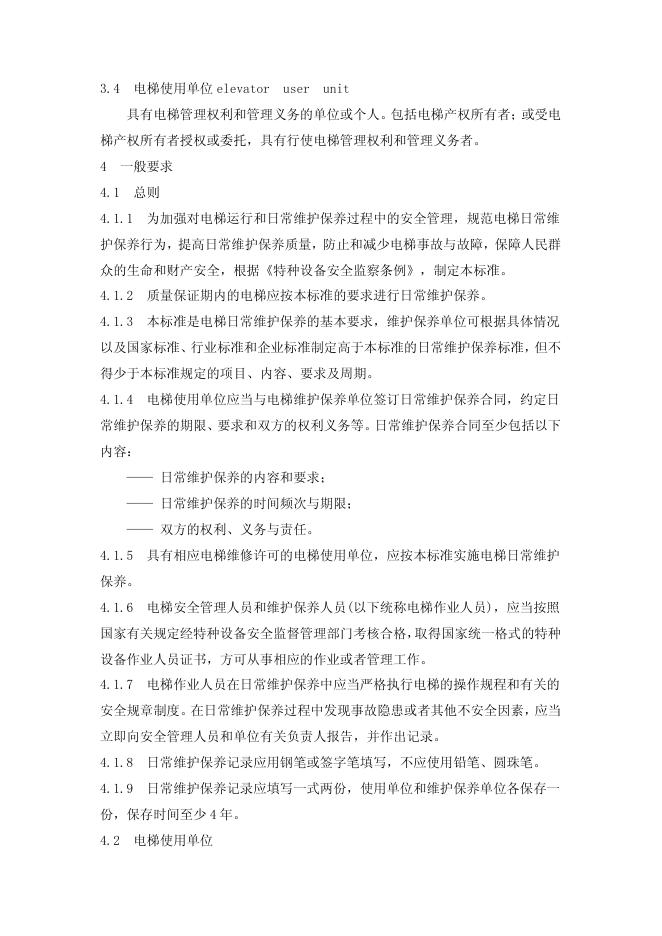 3.4 电梯使用单位 elevator user unit

具有电梯管理权利和管理义务的单位或个人。包括电梯产权所有者；或受电梯产权所有者授权或委托，具有行使电梯管理权利和管理义务者。

4 一般要求

4.1 总则

4.1.1 为加强对电梯运行和日常维护保养过程中的安全管理，规范电梯日常维护保养行为，提高日常维护保养质量，防止和减少电梯事故与故障，保障人民群众的生命和财产安全，根据《特种设备安全监察条例》，制定本标准。

4.1.2 质量保证期内的电梯应按本标准的要求进行日常维护保养。

4.1.3 本标准是电梯日常维护保养的基本要求，维护保养单位可根据具体情况以及国家标准、行业标准和企业标准制定高于本标准的日常维护保养标准，但不得少于本标准规定的项目、内容、要求及周期。

4.1.4 电梯使用单位应当与电梯维护保养单位签订日常维护保养合同，约定日常维护保养的期限、要求和双方的权利义务等。日常维护保养合同至少包括以下内容：

—— 日常维护保养的内容和要求；

—— 日常维护保养的时间频次与期限；

—— 双方的权利、义务与责任。

4.1.5 具有相应电梯维修许可的电梯使用单位，应按本标准实施电梯日常维护保养。

4.1.6 电梯安全管理人员和维护保养人员(以下统称电梯作业人员)，应当按照国家有关规定经特种设备安全监督管理部门考核合格，取得国家统一格式的特种设备作业人员证书，方可从事相应的作业或者管理工作。

4.1.7 电梯作业人员在日常维护保养中应当严格执行电梯的操作规程和有关的安全规章制度。在日常维护保养过程中发现事故隐患或者其他不安全因素，应当立即向安全管理人员和单位有关负责人报告，并作出记录。

4.1.8 日常维护保养记录应用钢笔或签字笔填写，不应使用铅笔、圆珠笔。

4.1.9 日常维护保养记录应填写一式两份，使用单位和维护保养单位各保存一份，保存时间至少4年。

4.2 电梯使用单位